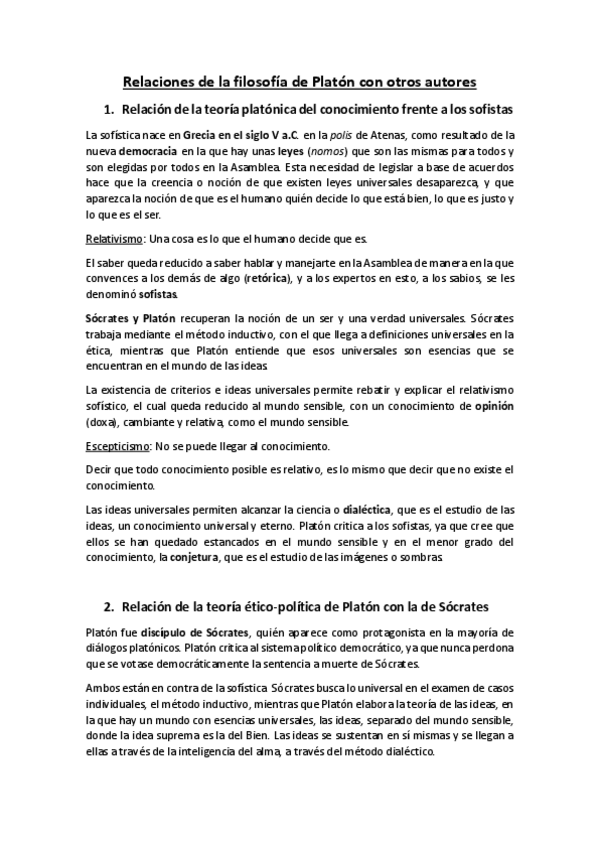 Relaciones de la filosofía de Platón con otros autores

1. Relación de la teoría platónica del conocimiento frente a los sofistas

La sofística nace en Grecia en el siglo V a.C. en la polis de Atenas, como resultado de la nueva democracia en la que hay unas leyes (nomos) que son las mismas para todos y son elegidas por todos en la Asamblea. Esta necesidad de legislar a base de acuerdos hace que la creencia o noción de que existen leyes universales desaparezca, y que aparezca la noción de que es el humano quién decide lo que está bien, lo que es justo y lo que es el ser.

Relativismo: Una cosa es lo que el humano decide que es.

El saber queda reducido a saber hablar y manejarte en la Asamblea de manera en la que convences a los demás de algo (retórica), y a los expertos en esto, a los sabios, se les denominó sofistas.

Sócrates y Platón recuperan la noción de un ser y una verdad universales. Sócrates trabaja mediante el método inductivo, con el que llega a definiciones universales en la ética, mientras que Platón entiende que esos universales son esencias que se encuentran en el mundo de las ideas.

La existencia de criterios e ideas universales permite rebatir y explicar el relativismo sofístico, el cual queda reducido al mundo sensible, con un conocimiento de opinión (doxa), cambiante y relativa, como el mundo sensible.

Escepticismo: No se puede llegar al conocimiento.

Decir que todo conocimiento posible es relativo, es lo mismo que decir que no existe el conocimiento.

Las ideas universales permiten alcanzar la ciencia o dialéctica, que es el estudio de las ideas, un conocimiento universal y eterno. Platón critica a los sofistas, ya que cree que ellos se han quedado estancados en el mundo sensible y en el menor grado del conocimiento, la conjetura, que es el estudio de las imágenes o sombras.

2. Relación de la teoría ético-política de Platón con la de Sócrates

Platón fue discípulo de Sócrates, quién aparece como protagonista en la mayoría de diálogos platónicos. Platón critica al sistema político democrático, ya que nunca perdona que se votase democráticamente la sentencia a muerte de Sócrates.

Ambos están en contra de la sofística. Sócrates busca lo universal en el examen de casos individuales, el método inductivo, mientras que Platón elabora la teoría de las ideas, en la que hay un mundo con esencias universales, las ideas, separado del mundo sensible, donde la idea suprema es la del Bien. Las ideas se sustentan en sí mismas y se llegan a ellas a través de la inteligencia del alma, a través del método dialéctico.